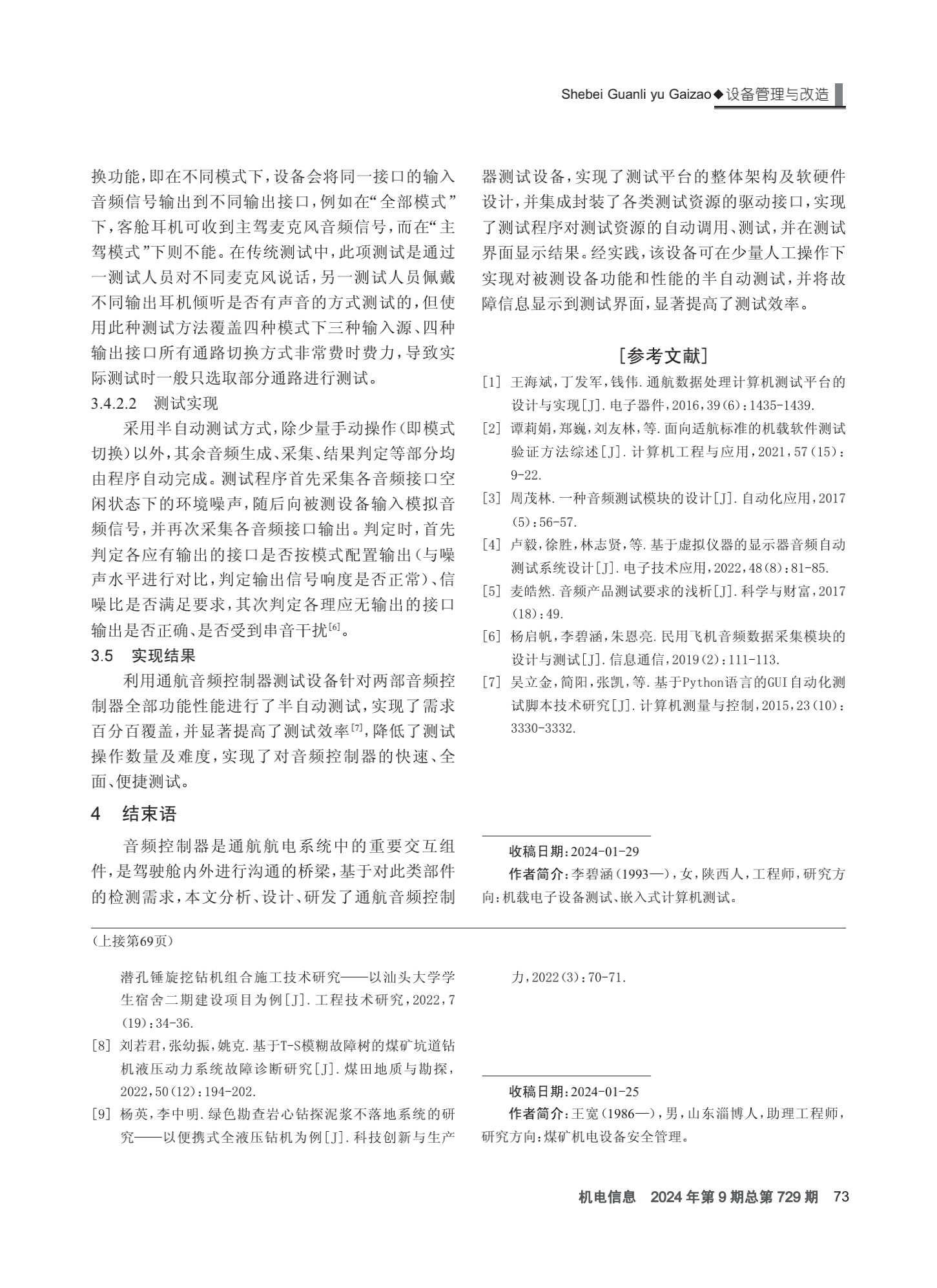 Shebei Guanli yu Gaizao◆设备管理与改造

换功能，即在不同模式下，设备会将同一接口的输入音频信号输出到不同输出接口，例如在“全部模式”下，客舱耳机可收到主驾麦克风音频信号，而在“主驾模式”下则不能。在传统测试中，此项测试是通过一测试人员对不同麦克风说话，另一测试人员佩戴不同输出耳机倾听是否有声音的方式测试的，但使用此种测试方法覆盖四种模式下三种输入源、四种输出接口所有通路切换方式非常费时费力，导致实际测试时一般只选取部分通路进行测试。

3.4.2.2 测试实现

采用半自动测试方式，除少量手动操作(即模式切换)以外，其余音频生成、采集、结果判定等部分均由程序自动完成。测试程序首先采集各音频接口空闲状态下的环境噪声，随后向被测设备输入模拟音频信号，并再次采集各音频接口输出。判定时，首先判定各应有输出的接口是否按模式配置输出(与噪声水平进行对比，判定输出信号响度是否正常)、信噪比是否满足要求，其次判定各理应无输出的接口输出是否正确、是否受到串音干扰$^{[6]}$。

3.5 实现结果

利用通航音频控制器测试设备针对两部音频控制器全部功能性能进行了半自动测试，实现了需求百分百覆盖，并显著提高了测试效率$^{[7]}$，降低了测试操作数量及难度，实现了对音频控制器的快速、全面、便捷测试。

4 结束语

音频控制器是通航航电系统中的重要交互组件，是驾驶舱内外进行沟通的桥梁，基于对此类部件的检测需求，本文分析、设计、研发了通航音频控制器测试设备，实现了测试平台的整体架构及软硬件设计，并集成封装了各类测试资源的驱动接口，实现了测试程序对测试资源的自动调用、测试，并在测试界面显示结果。经实践，该设备可在少量人工操作下实现对被测设备功能和性能的半自动测试，并将故障信息显示到测试界面，显著提高了测试效率。

[参考文献]

[1] 王海斌，丁发军，钱伟.通航数据处理计算机测试平台的设计与实现[J].电子器件，2016，39(6)：1435-1439.

[2] 谭莉娟，郑巍，刘友林，等.面向适航标准的机载软件测试验证方法综述[J].计算机工程与应用，2021，57(15)：9-22.

[3] 周茂林.一种音频测试模块的设计[J].自动化应用，2017(5)：56-57.

[4] 卢毅，徐胜，林志贤，等.基于虚拟仪器的显示器音频自动测试系统设计[J].电子技术应用，2022，48(8)：81-85.

[5] 麦皓然.音频产品测试要求的浅析[J].科学与财富，2017(18)：49.

[6] 杨启帆，李碧涵，朱恩亮.民用飞机音频数据采集模块的设计与测试[J].信息通信，2019(2)：111-113.

[7] 吴立金，简阳，张凯，等.基于Python语言的GUI自动化测试脚本技术研究[J].计算机测量与控制，2015，23(10)：3330-3332.

收稿日期：2024-01-29

作者简介：李碧涵(1993—)，女，陕西人，工程师，研究方向：机载电子设备测试、嵌入式计算机测试。

(上接第69页)

潜孔锤旋挖钻机组合施工技术研究——以汕头大学学生宿舍二期建设项目为例[J].工程技术研究，2022，7(19)：34-36.

[8] 刘若君，张幼振，姚克.基于T-S模糊故障树的煤矿坑道钻机液压动力系统故障诊断研究[J].煤田地质与勘探，2022，50(12)：194-202.

[9] 杨英，李中明.绿色勘查岩心钻探泥浆不落地系统的研究——以便携式全液压钻机为例[J].科技创新与生产力，2022(3)：70-71.

收稿日期：2024-01-25

作者简介：王宽(1986—)，男，山东淄博人，助理工程师，研究方向：煤矿机电设备安全管理。

机电信息 2024年第9期总第729期 73